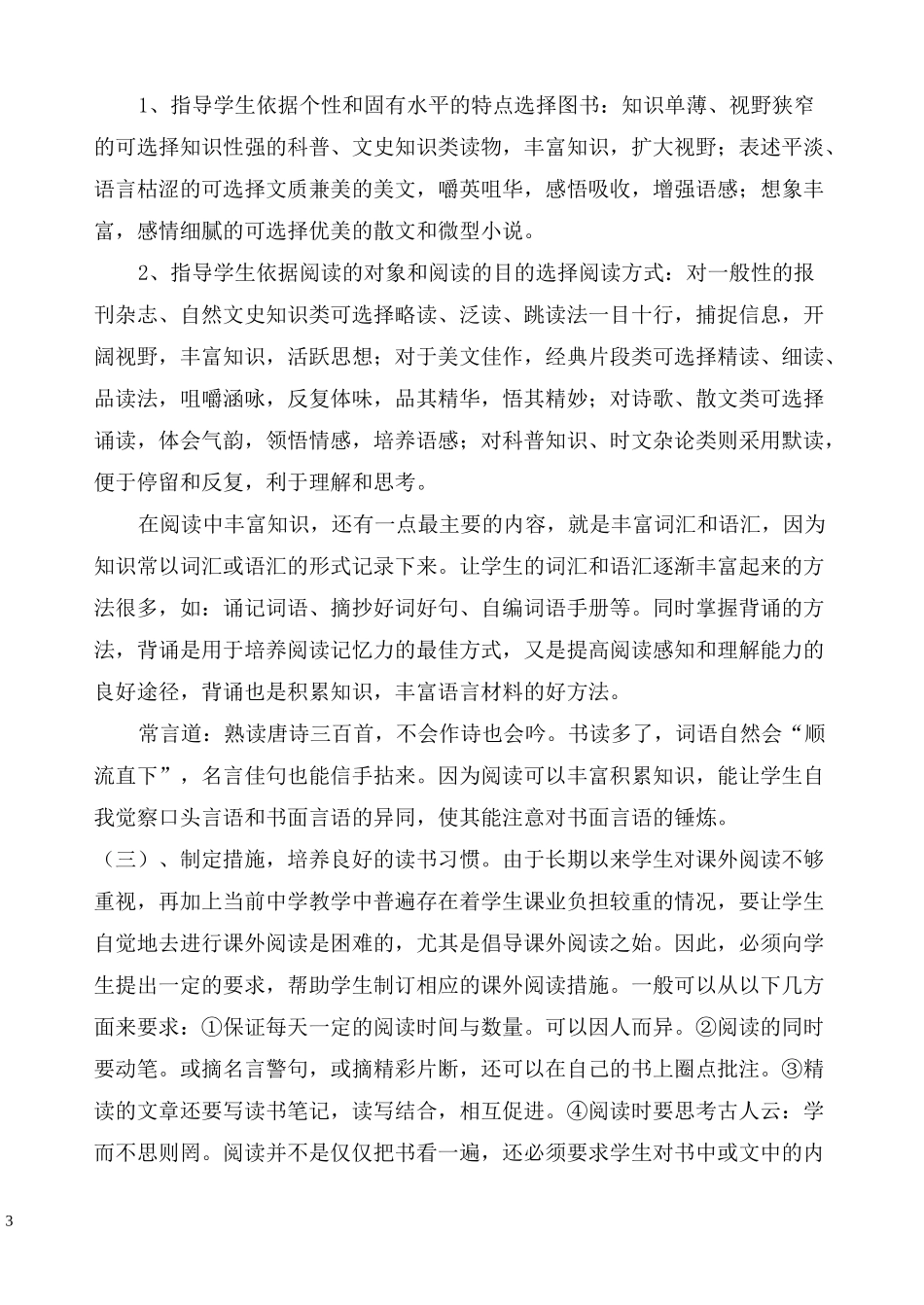 1、指导学生依据个性和固有水平的特点选择图书：知识单薄、视野狭窄的可选择知识性强的科普、文史知识类读物，丰富知识，扩大视野；表述平淡、语言枯涩的可选择文质兼美的美文，嚼英咀华，感悟吸收，增强语感；想象丰富，感情细腻的可选择优美的散文和微型小说。

2、指导学生依据阅读的对象和阅读的目的选择阅读方式：对一般性的报刊杂志、自然文史知识类可选择略读、泛读、跳读法一目十行，捕捉信息，开阔视野，丰富知识，活跃思想；对于美文佳作，经典片段类可选择精读、细读、品读法，咀嚼涵咏，反复体味，品其精华，悟其精妙；对诗歌、散文类可选择诵读，体会气韵，领悟情感，培养语感；对科普知识、时文杂论类则采用默读，便于停留和反复，利于理解和思考。

在阅读中丰富知识，还有一点最主要的内容，就是丰富词汇和语汇，因为知识常以词汇或语汇的形式记录下来。让学生的词汇和语汇逐渐丰富起来的方法很多，如：诵记词语、摘抄好词好句、自编词语手册等。同时掌握背诵的方法，背诵是用于培养阅读记忆力的最佳方式，又是提高阅读感知和理解能力的良好途径，背诵也是积累知识，丰富语言材料的好方法。

常言道：熟读唐诗三百首，不会作诗也会吟。书读多了，词语自然会“顺流直下”，名言佳句也能信手拈来。因为阅读可以丰富积累知识，能让学生自我觉察口头言语和书面言语的异同，使其能注意对书面言语的锤炼。

（三）、制定措施，培养良好的读书习惯。由于长期以来学生对课外阅读不够重视，再加上当前中学教学中普遍存在着学生课业负担较重的情况，要让学生自觉地去进行课外阅读是困难的，尤其是倡导课外阅读之始。因此，必须向学生提出一定的要求，帮助学生制订相应的课外阅读措施。一般可以从以下几方面来要求：①保证每天一定的阅读时间与数量。可以因人而异。②阅读的同时要动笔。或摘名言警句，或摘精彩片断，还可以在自己的书上圈点批注。③精读的文章还要写读书笔记，读写结合，相互促进。④阅读时要思考古人云：学而不思则罔。阅读并不是仅仅把书看一遍，还必须要求学生对书中或文中的内

3